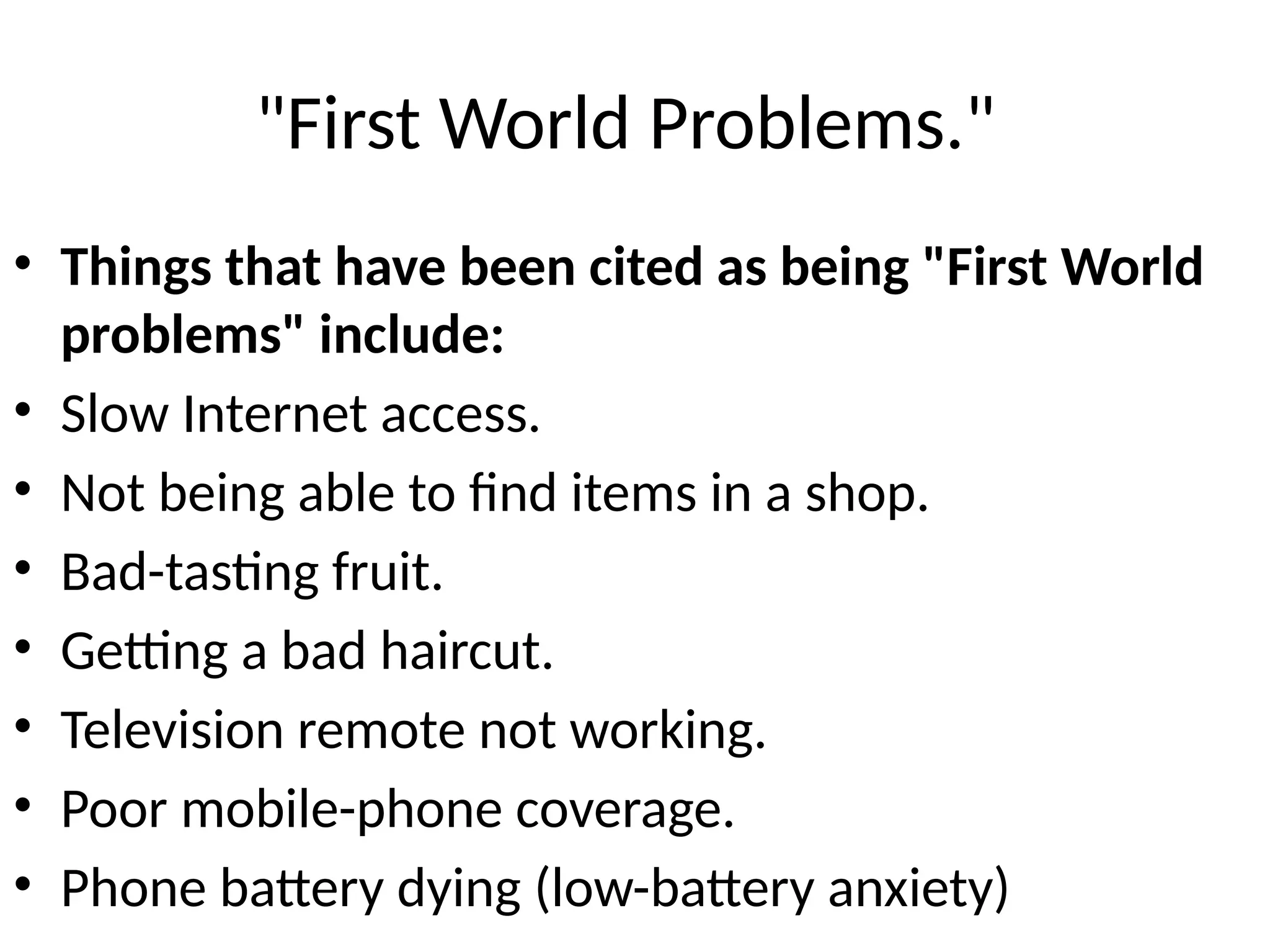 "First World Problems."

• Things that have been cited as being "First World problems" include:
• Slow Internet access.
• Not being able to find items in a shop.
• Bad-tasting fruit.
• Getting a bad haircut.
• Television remote not working.
• Poor mobile-phone coverage.
• Phone battery dying (low-battery anxiety)